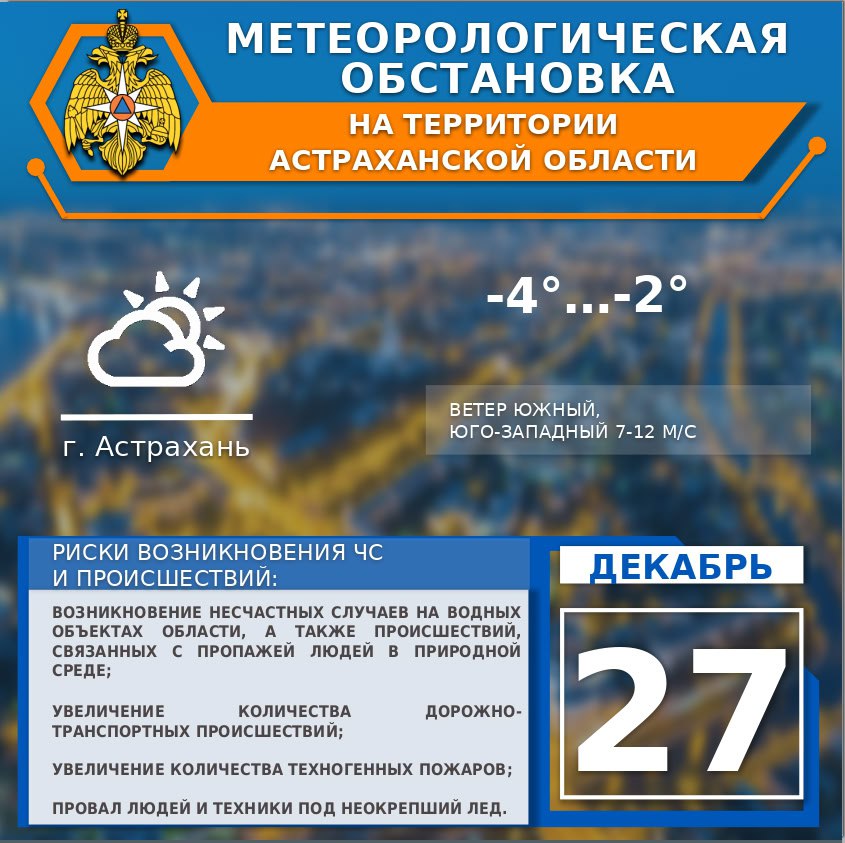 МЕТЕОРОЛОГИЧЕСКАЯ ОБСТАНОВКА

НА ТЕРРИТОРИИ АСТРАХАНСКОЙ ОБЛАСТИ

-4°...-2°

г. Астрахань

ВЕТЕР ЮЖНЫЙ, ЮГО-ЗАПАДНЫЙ 7-12 М/С

РИСКИ ВОЗНИКНОВЕНИЯ ЧС И ПРОИСШЕСТВИЙ:

ВОЗНИКНОВЕНИЕ НЕСЧАСТНЫХ СЛУЧАЕВ НА ВОДНЫХ ОБЪЕКТАХ ОБЛАСТИ, А ТАКЖЕ ПРОИСШЕСТВИЙ, СВЯЗАННЫХ С ПРОПАЖЕЙ ЛЮДЕЙ В ПРИРОДНОЙ СРЕДЕ;

УВЕЛИЧЕНИЕ КОЛИЧЕСТВА ДОРОЖНО-ТРАНСПОРТНЫХ ПРОИСШЕСТВИЙ;

УВЕЛИЧЕНИЕ КОЛИЧЕСТВА ТЕХНОГЕННЫХ ПОЖАРОВ;

ПРОВАЛ ЛЮДЕЙ И ТЕХНИКИ ПОД НЕОКРЕПШИЙ ЛЕД.

ДЕКАБРЬ

27